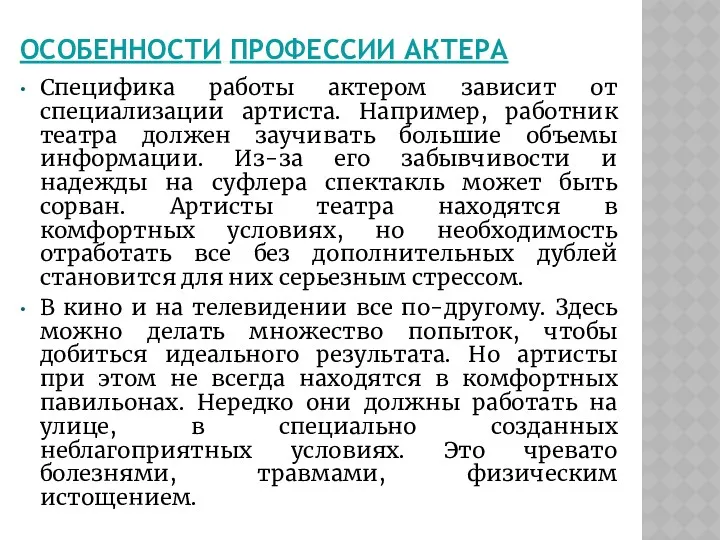 ОСОБЕННОСТИ ПРОФЕССИИ АКТЕРА

• Специфика работы актером зависит от специализации артиста. Например, работник театра должен заучивать большие объемы информации. Из-за его забывчивости и надежды на суфлера спектакль может быть сорван. Артисты театра находятся в комфортных условиях, но необходимость отработать все без дополнительных дублей становится для них серьезным стрессом.

• В кино и на телевидении все по-другому. Здесь можно делать множество попыток, чтобы добиться идеального результата. Но артисты при этом не всегда находятся в комфортных павильонах. Нередко они должны работать на улице, в специально созданных неблагоприятных условиях. Это чревато болезнями, травмами, физическим истощением.